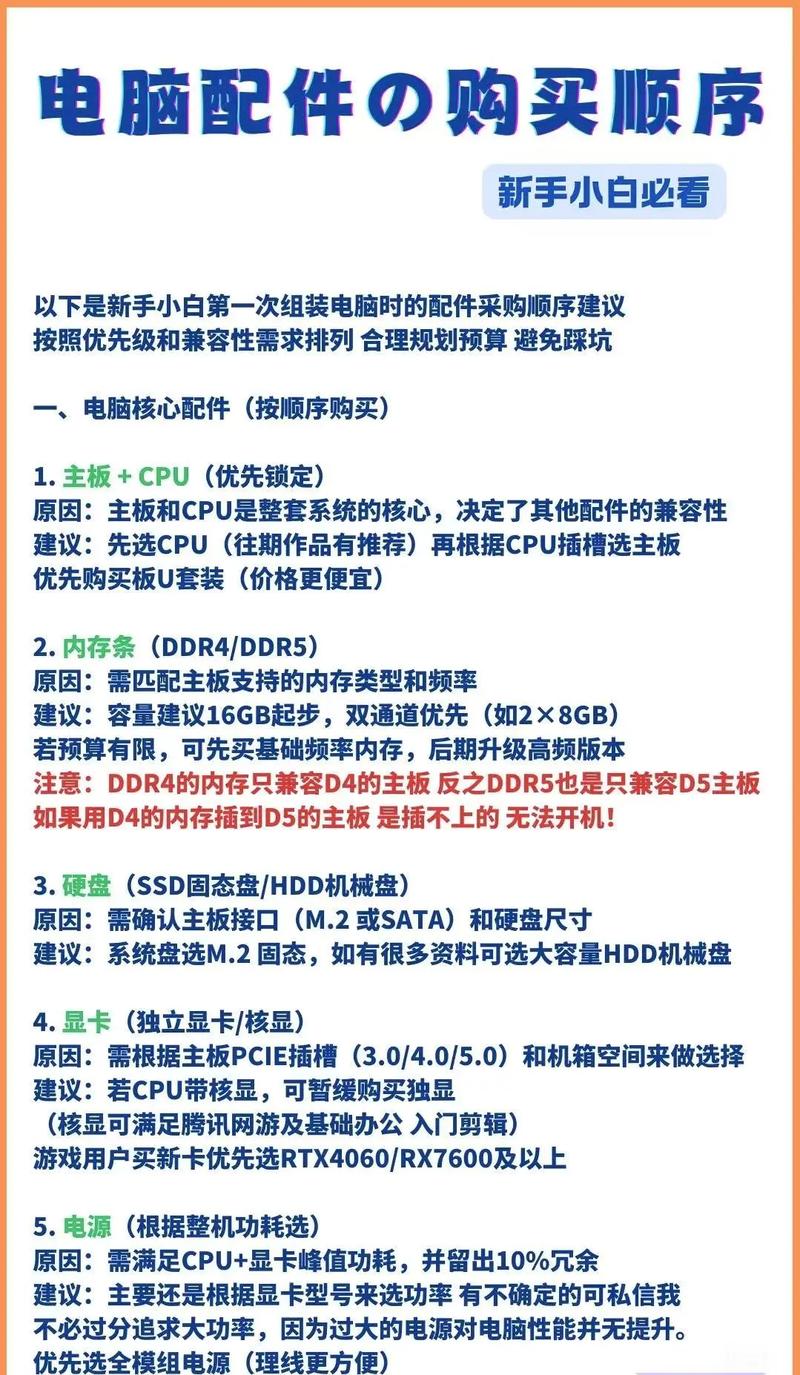 电脑配件の购买顺序

新手小白必看

以下是新手小白第一次组装电脑时的配件采购顺序建议
按照优先级和兼容性需求排列 合理规划预算 避免踩坑

一、电脑核心配件（按顺序购买）

1. 主板 + CPU（优先锁定）
原因：主板和CPU是整套系统的核心，决定了其他配件的兼容性
建议：先选CPU（往期作品有推荐）再根据CPU插槽选主板
优先购买板U套装（价格更便宜）

2. 内存条（DDR4/DDR5）
原因：需匹配主板支持的内存类型和频率
建议：容量建议16GB起步，双通道优先（如2×8GB）
若预算有限，可先买基础频率内存，后期升级高频版本
注意：DDR4的内存只兼容D4的主板 反之DDR5也是只兼容D5主板
如果用D4的内存插到D5的主板 是插不上的 无法开机！

3. 硬盘（SSD固态盘/HDD机械盘）
原因：需确认主板接口（M.2 或SATA）和硬盘尺寸
建议：系统盘选M.2 固态，如有很多资料可选大容量HDD机械盘

4. 显卡（独立显卡/核显）
原因：需根据主板PCIE插槽（3.0/4.0/5.0）和机箱空间来做选择
建议：若CPU带核显，可暂缓购买独显
（核显可满足腾讯网游及基础办公 入门剪辑）
游戏用户买新卡优先选RTX4060/RX7600及以上

5. 电源（根据整机功耗选）
原因：需满足CPU+显卡峰值功耗，并留出10%冗余
建议：主要还是根据显卡型号来选功率 有不确定的可私信我
不必过分追求大功率，因为过大的电源对电脑性能并无提升。
优先选全模组电源（理线更方便）